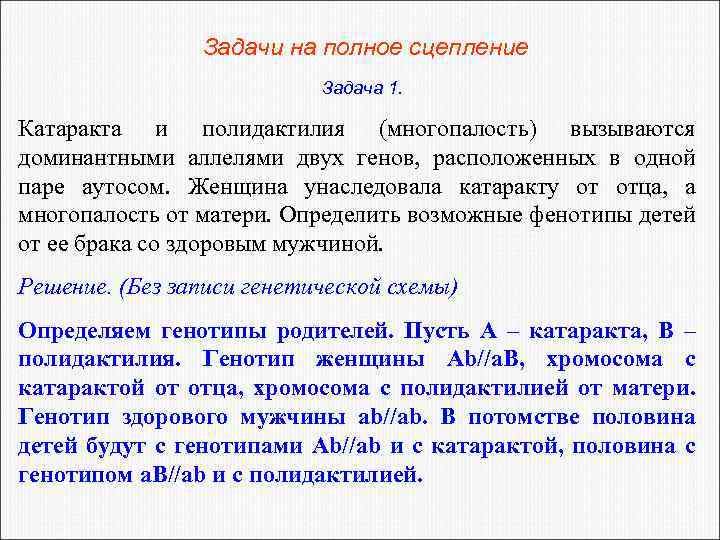 Задачи на полное сцепление

Задача 1.

Катаракта и полидактилия (многопалость) вызываются доминантными аллелями двух генов, расположенных в одной паре аутосом. Женщина унаследовала катаракту от отца, а многопалость от матери. Определить возможные фенотипы детей от ее брака со здоровым мужчиной.

Решение. (Без записи генетической схемы)

Определяем генотипы родителей. Пусть А – катаракта, В – полидактилия. Генотип женщины Ab//aB, хромосома с катарактой от отца, хромосома с полидактилией от матери. Генотип здорового мужчины ab//ab. В потомстве половина детей будут с генотипами Ab//ab и с катарактой, половина с генотипом aB//ab и с полидактилией.